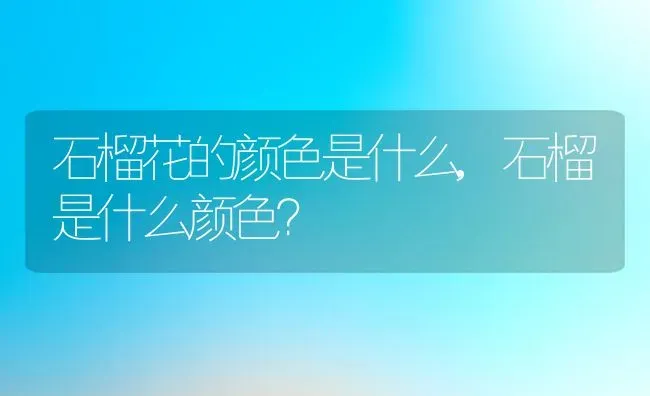 石榴花的颜色是什么，石榴是什么颜色?